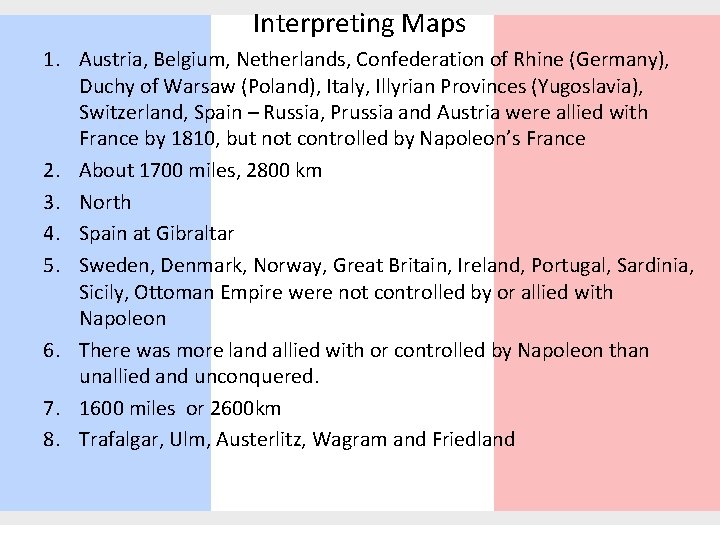 Interpreting Maps

1. Austria, Belgium, Netherlands, Confederation of Rhine (Germany), Duchy of Warsaw (Poland), Italy, Illyrian Provinces (Yugoslavia), Switzerland, Spain – Russia, Prussia and Austria were allied with France by 1810, but not controlled by Napoleon's France
2. About 1700 miles, 2800 km
3. North
4. Spain at Gibraltar
5. Sweden, Denmark, Norway, Great Britain, Ireland, Portugal, Sardinia, Sicily, Ottoman Empire were not controlled by or allied with Napoleon
6. There was more land allied with or controlled by Napoleon than unallied and unconquered.
7. 1600 miles or 2600km
8. Trafalgar, Ulm, Austerlitz, Wagram and Friedland